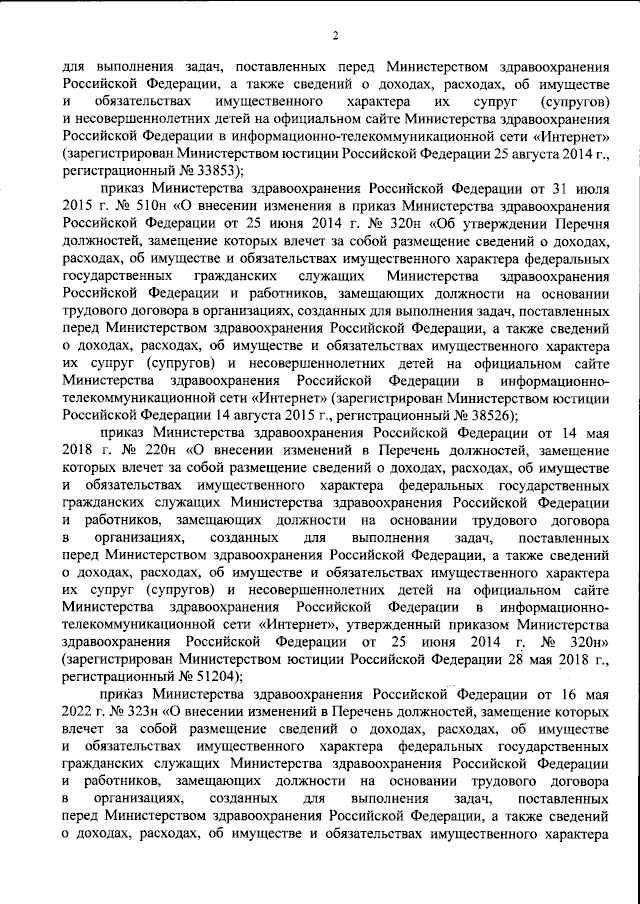 2

для выполнения задач, поставленных перед Министерством здравоохранения Российской Федерации, а также сведений о доходах, расходах, об имуществе и обязательствах имущественного характера их супруг (супругов) и несовершеннолетних детей на официальном сайте Министерства здравоохранения Российской Федерации в информационно-телекоммуникационной сети «Интернет» (зарегистрирован Министерством юстиции Российской Федерации 25 августа 2014 г., регистрационный № 33853);

приказ Министерства здравоохранения Российской Федерации от 31 июля 2015 г. № 510н «О внесении изменения в приказ Министерства здравоохранения Российской Федерации от 25 июня 2014 г. № 320н «Об утверждении Перечня должностей, замещение которых влечет за собой размещение сведений о доходах, расходах, об имуществе и обязательствах имущественного характера федеральных государственных гражданских служащих Министерства здравоохранения Российской Федерации и работников, замещающих должности на основании трудового договора в организациях, созданных для выполнения задач, поставленных перед Министерством здравоохранения Российской Федерации, а также сведений о доходах, расходах, об имуществе и обязательствах имущественного характера их супруг (супругов) и несовершеннолетних детей на официальном сайте Министерства здравоохранения Российской Федерации в информационно-телекоммуникационной сети «Интернет» (зарегистрирован Министерством юстиции Российской Федерации 14 августа 2015 г., регистрационный № 38526);

приказ Министерства здравоохранения Российской Федерации от 14 мая 2018 г. № 220н «О внесении изменений в Перечень должностей, замещение которых влечет за собой размещение сведений о доходах, расходах, об имуществе и обязательствах имущественного характера федеральных государственных гражданских служащих Министерства здравоохранения Российской Федерации и работников, замещающих должности на основании трудового договора в организациях, созданных для выполнения задач, поставленных перед Министерством здравоохранения Российской Федерации, а также сведений о доходах, расходах, об имуществе и обязательствах имущественного характера их супруг (супругов) и несовершеннолетних детей на официальном сайте Министерства здравоохранения Российской Федерации в информационно-телекоммуникационной сети «Интернет», утвержденный приказом Министерства здравоохранения Российской Федерации от 25 июня 2014 г. № 320н» (зарегистрирован Министерством юстиции Российской Федерации 28 мая 2018 г., регистрационный № 51204);

приказ Министерства здравоохранения Российской Федерации от 16 мая 2022 г. № 323н «О внесении изменений в Перечень должностей, замещение которых влечет за собой размещение сведений о доходах, расходах, об имуществе и обязательствах имущественного характера федеральных государственных гражданских служащих Министерства здравоохранения Российской Федерации и работников, замещающих должности на основании трудового договора в организациях, созданных для выполнения задач, поставленных перед Министерством здравоохранения Российской Федерации, а также сведений о доходах, расходах, об имуществе и обязательствах имущественного характера